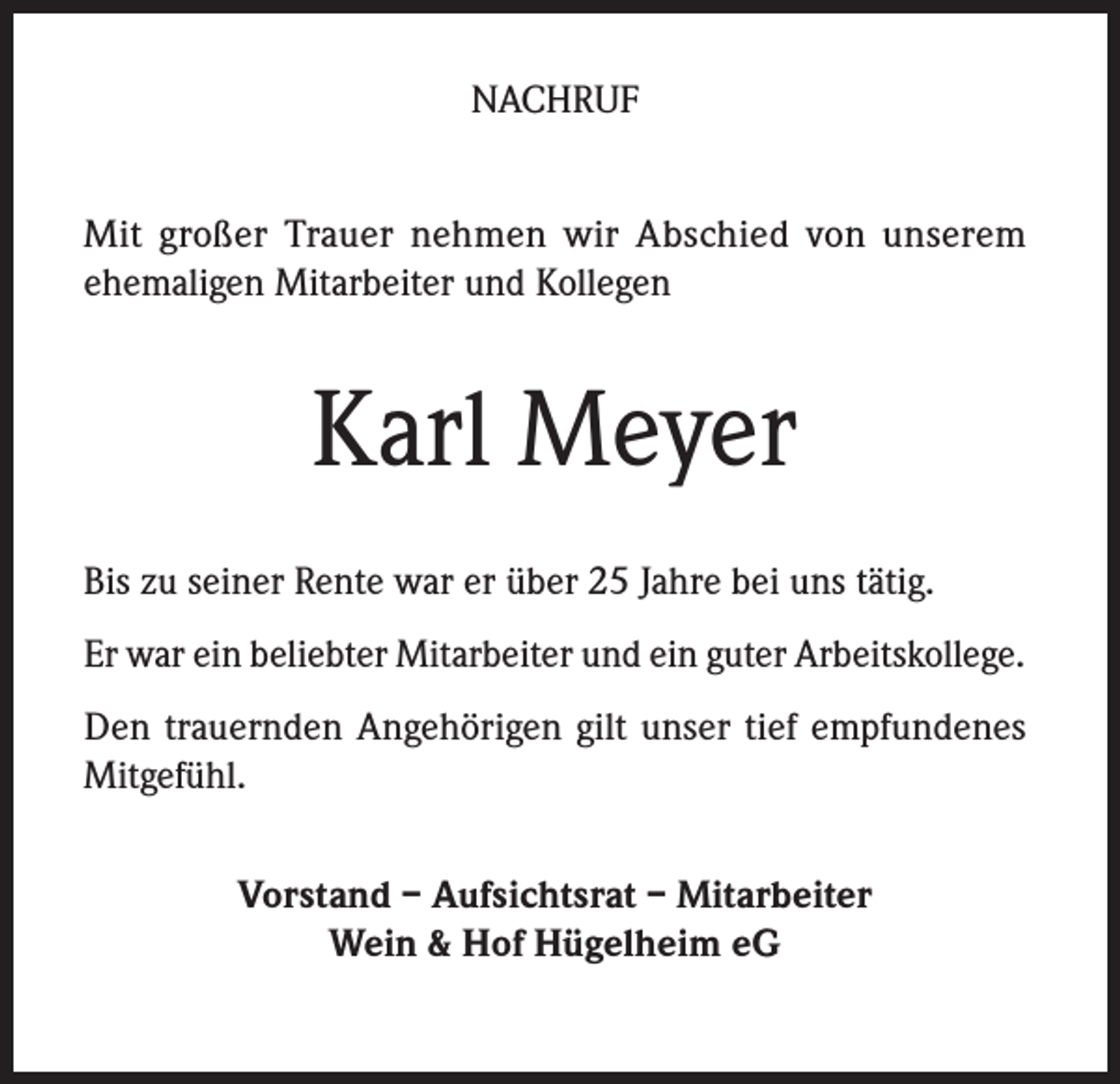 NACHRUF

Mit großer Trauer nehmen wir Abschied von unserem ehemaligen Mitarbeiter und Kollegen

Karl Meyer

Bis zu seiner Rente war er über 25 Jahre bei uns tätig.

Er war ein beliebter Mitarbeiter und ein guter Arbeitskollege.

Den trauernden Angehörigen gilt unser tief empfundenes Mitgefühl.

Vorstand – Aufsichtsrat – Mitarbeiter
Wein & Hof Hügelheim eG